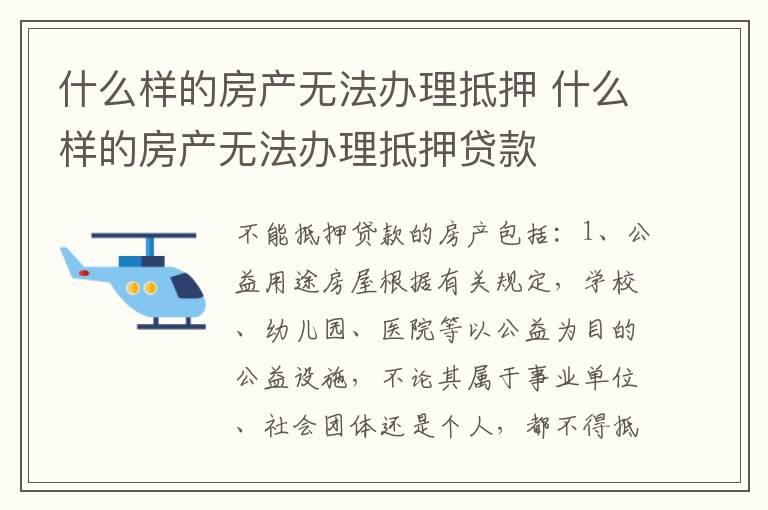 什么样的房产无法办理抵押 什么样的房产无法办理抵押贷款

不能抵押贷款的房产包括：1、公益用途房屋根据有关规定，学校、幼儿园、医院等以公益为目的公益设施，不论其属于事业单位、社会团体还是个人，都不得抵